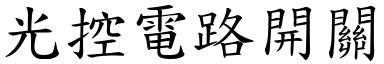 光控電路開關